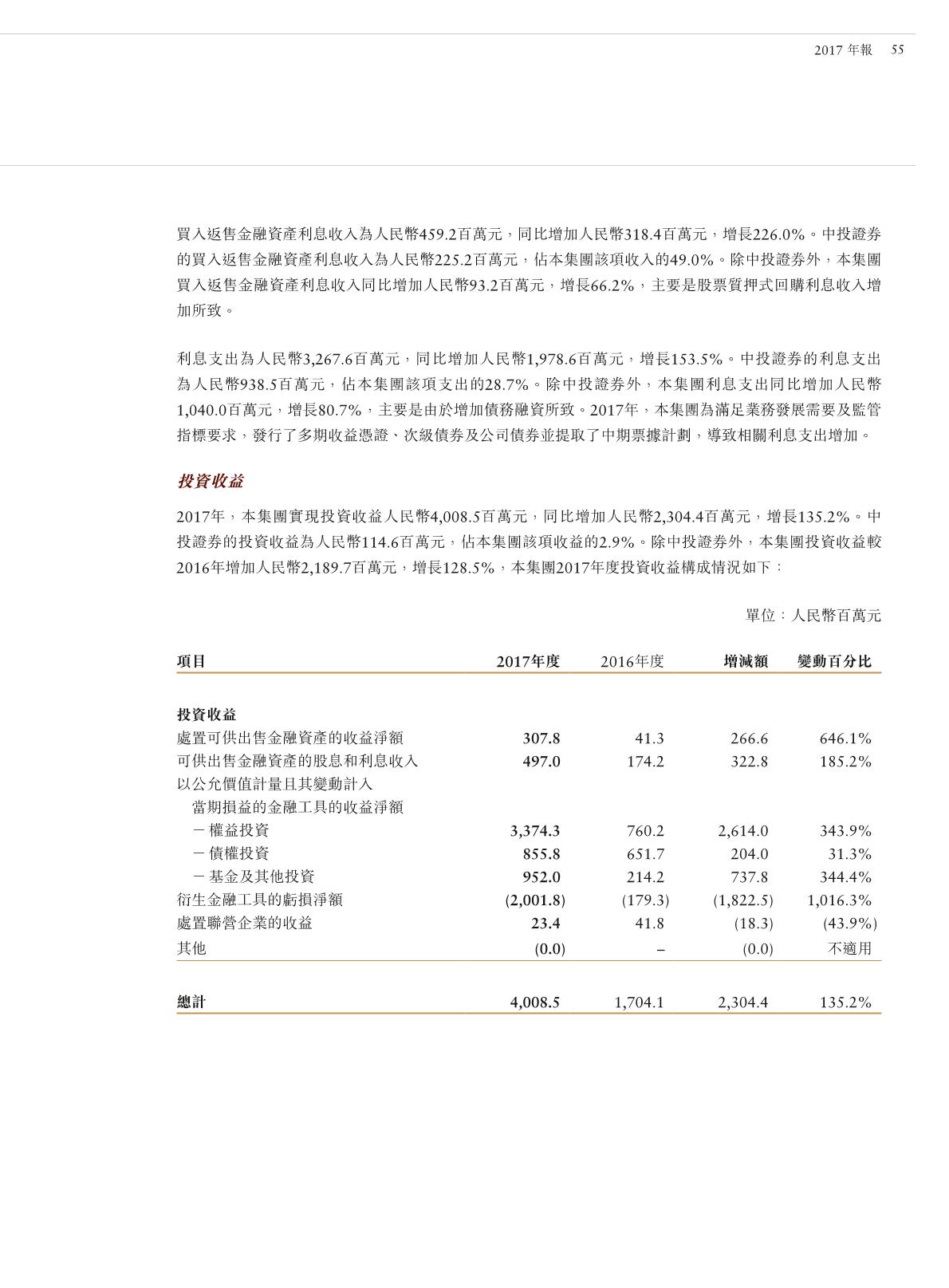 2017 年報 55

買入返售金融資產利息收入為人民幣459.2百萬元，同比增加人民幣318.4百萬元，增長226.0%。中投證券的買入返售金融資產利息收入為人民幣225.2百萬元，佔本集團該項收入的49.0%。除中投證券外，本集團買入返售金融資產利息收入同比增加人民幣93.2百萬元，增長66.2%，主要是股票質押式回購利息收入增加所致。

利息支出為人民幣3,267.6百萬元，同比增加人民幣1,978.6百萬元，增長153.5%。中投證券的利息支出為人民幣938.5百萬元，佔本集團該項支出的28.7%。除中投證券外，本集團利息支出同比增加人民幣1,040.0百萬元，增長80.7%，主要是由於增加債務融資所致。2017年，本集團為滿足業務發展需要及監管指標要求，發行了多期收益憑證、次級債券及公司債券並提取了中期票據計劃，導致相關利息支出增加。

投資收益

2017年，本集團實現投資收益人民幣4,008.5百萬元，同比增加人民幣2,304.4百萬元，增長135.2%。中投證券的投資收益為人民幣114.6百萬元，佔本集團該項收益的2.9%。除中投證券外，本集團投資收益較2016年增加人民幣2,189.7百萬元，增長128.5%，本集團2017年度投資收益構成情況如下：

單位：人民幣百萬元

| 項目 | 2017年度 | 2016年度 | 增減額 | 變動百分比 |
|---|---|---|---|---|
| 投資收益 | | | | |
| 處置可供出售金融資產的收益淨額 | 307.8 | 41.3 | 266.6 | 646.1% |
| 可供出售金融資產的股息和利息收入 | 497.0 | 174.2 | 322.8 | 185.2% |
| 以公允價值計量且其變動計入當期損益的金融工具的收益淨額 | | | | |
| －權益投資 | 3,374.3 | 760.2 | 2,614.0 | 343.9% |
| －債權投資 | 855.8 | 651.7 | 204.0 | 31.3% |
| －基金及其他投資 | 952.0 | 214.2 | 737.8 | 344.4% |
| 衍生金融工具的虧損淨額 | (2,001.8) | (179.3) | (1,822.5) | 1,016.3% |
| 處置聯營企業的收益 | 23.4 | 41.8 | (18.3) | (43.9%) |
| 其他 | (0.0) | – | (0.0) | 不適用 |
| 總計 | 4,008.5 | 1,704.1 | 2,304.4 | 135.2% |